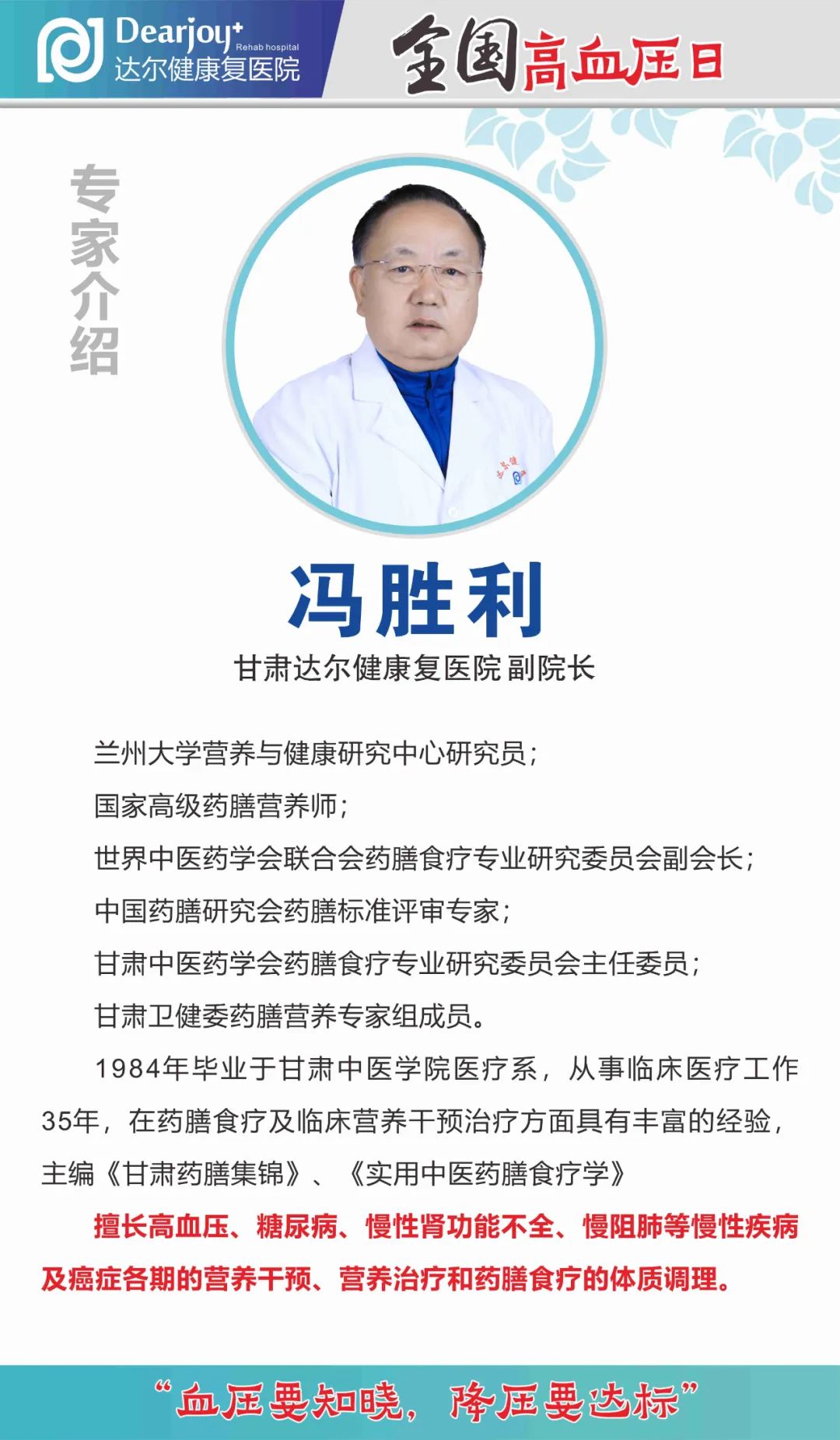 Dearjoy+ Rehab hospital
达尔健康复医院

全国高血压日

专家介绍

冯胜利

甘肃达尔健康复医院 副院长

兰州大学营养与健康研究中心研究员；

国家高级药膳营养师；

世界中医药学会联合会药膳食疗专业研究委员会副会长；

中国药膳研究会药膳标准评审专家；

甘肃中医药学会药膳食疗专业研究委员会主任委员；

甘肃卫健委药膳营养专家组成员。

1984年毕业于甘肃中医学院医疗系，从事临床医疗工作35年，在药膳食疗及临床营养干预治疗方面具有丰富的经验，主编《甘肃药膳集锦》、《实用中医药膳食疗学》

擅长高血压、糖尿病、慢性肾功能不全、慢阻肺等慢性疾病及癌症各期的营养干预、营养治疗和药膳食疗的体质调理。

“血压要知晓，降压要达标”